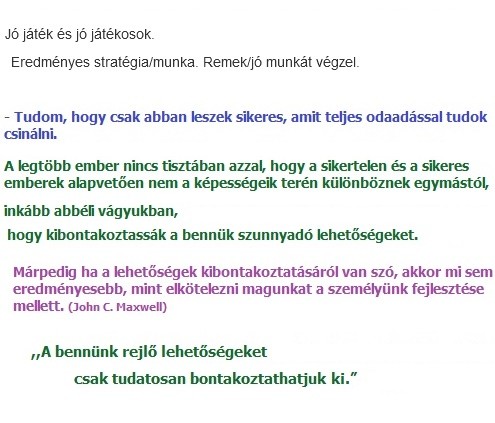 Jó játék és jó játékosok.

Eredményes stratégia/munka. Remek/jó munkát végzel.

- Tudom, hogy csak abban leszek sikeres, amit teljes odaadással tudok csinálni.

A legtöbb ember nincs tisztában azzal, hogy a sikertelen és a sikeres emberek alapvetően nem a képességeik terén különböznek egymástól,

inkább abbéli vágyukban,

hogy kibontakoztassák a bennük szunnyadó lehetőségeket.

Márpedig ha a lehetőségek kibontakoztatásáról van szó, akkor mi sem eredményesebb, mint elkötelezni magunkat a személyünk fejlesztése mellett. (John C. Maxwell)

,,A bennünk rejlő lehetőségeket

csak tudatosan bontakoztathatjuk ki.”